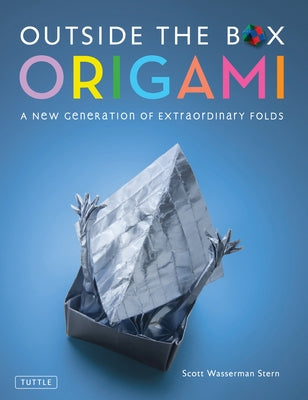 OUTSIDE THE BOX
ORIGAMI
A NEW GENERATION OF EXTRAORDINARY FOLDS

Scott Wasserman Stern

TUTTLE